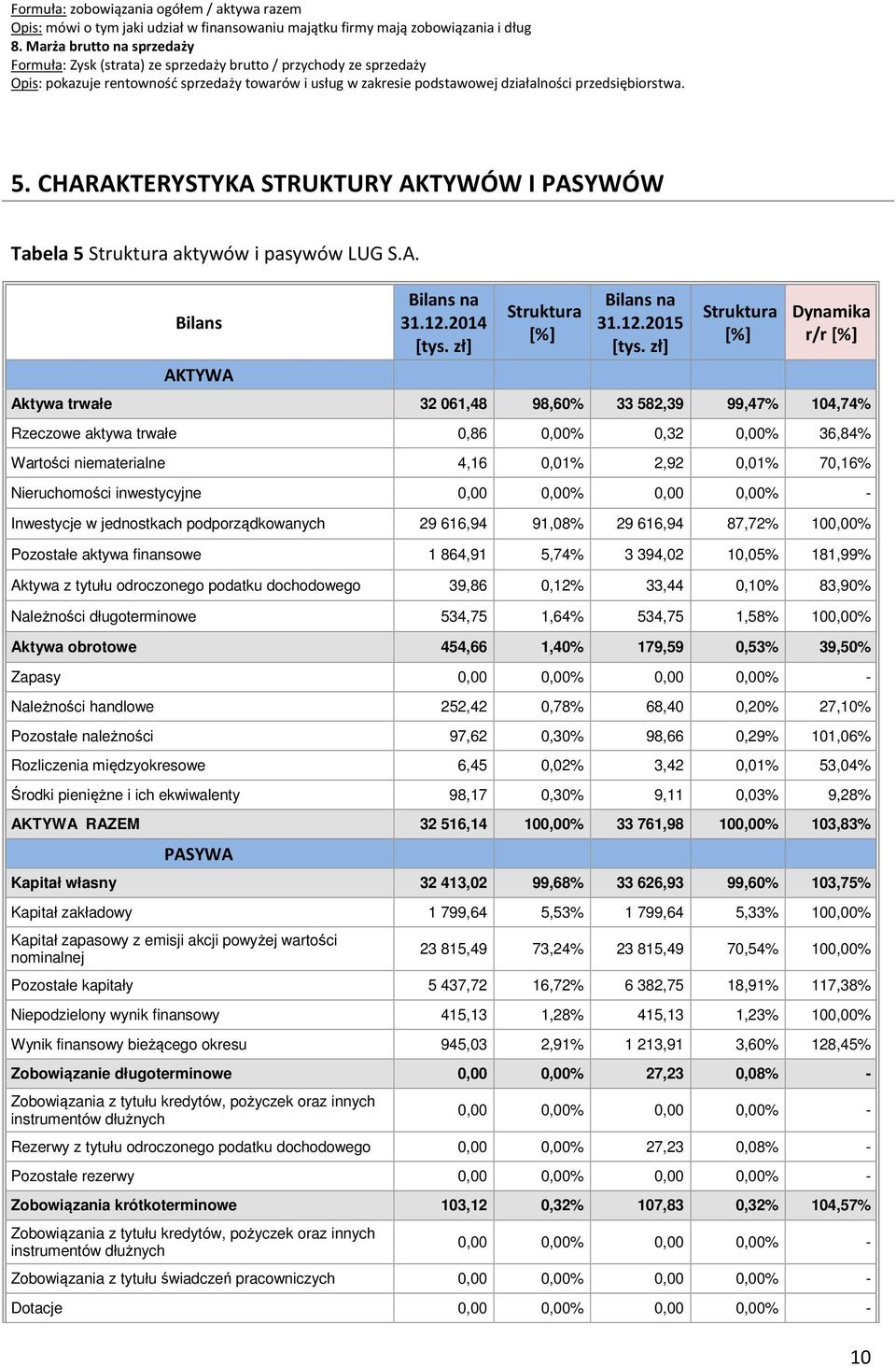 Formuła: zobowiązania ogółem / aktywa razem
Opis: mówi o tym jaki udział w finansowaniu majątku firmy mają zobowiązania i dług
8. Marża brutto na sprzedaży
Formuła: Zysk (strata) ze sprzedaży brutto / przychody ze sprzedaży
Opis: pokazuje rentowność sprzedaży towarów i usług w zakresie podstawowej działalności przedsiębiorstwa.

5. CHARAKTERYSTYKA STRUKTURY AKTYWÓW I PASYWÓW

Tabela 5 Struktura aktywów i pasywów LUG S.A.

| Bilans | Bilans na 31.12.2014 [tys. zł] | Struktura [%] | Bilans na 31.12.2015 [tys. zł] | Struktura [%] | Dynamika r/r [%] |
|---|---|---|---|---|---|
| AKTYWA | | | | | |
| Aktywa trwałe | 32 061,48 | 98,60% | 33 582,39 | 99,47% | 104,74% |
| Rzeczowe aktywa trwałe | 0,86 | 0,00% | 0,32 | 0,00% | 36,84% |
| Wartości niematerialne | 4,16 | 0,01% | 2,92 | 0,01% | 70,16% |
| Nieruchomości inwestycyjne | 0,00 | 0,00% | 0,00 | 0,00% | - |
| Inwestycje w jednostkach podporządkowanych | 29 616,94 | 91,08% | 29 616,94 | 87,72% | 100,00% |
| Pozostałe aktywa finansowe | 1 864,91 | 5,74% | 3 394,02 | 10,05% | 181,99% |
| Aktywa z tytułu odroczonego podatku dochodowego | 39,86 | 0,12% | 33,44 | 0,10% | 83,90% |
| Należności długoterminowe | 534,75 | 1,64% | 534,75 | 1,58% | 100,00% |
| Aktywa obrotowe | 454,66 | 1,40% | 179,59 | 0,53% | 39,50% |
| Zapasy | 0,00 | 0,00% | 0,00 | 0,00% | - |
| Należności handlowe | 252,42 | 0,78% | 68,40 | 0,20% | 27,10% |
| Pozostałe należności | 97,62 | 0,30% | 98,66 | 0,29% | 101,06% |
| Rozliczenia międzyokresowe | 6,45 | 0,02% | 3,42 | 0,01% | 53,04% |
| Środki pieniężne i ich ekwiwalenty | 98,17 | 0,30% | 9,11 | 0,03% | 9,28% |
| AKTYWA RAZEM | 32 516,14 | 100,00% | 33 761,98 | 100,00% | 103,83% |
| PASYWA | | | | | |
| Kapitał własny | 32 413,02 | 99,68% | 33 626,93 | 99,60% | 103,75% |
| Kapitał zakładowy | 1 799,64 | 5,53% | 1 799,64 | 5,33% | 100,00% |
| Kapitał zapasowy z emisji akcji powyżej wartości nominalnej | 23 815,49 | 73,24% | 23 815,49 | 70,54% | 100,00% |
| Pozostałe kapitały | 5 437,72 | 16,72% | 6 382,75 | 18,91% | 117,38% |
| Niepodzielony wynik finansowy | 415,13 | 1,28% | 415,13 | 1,23% | 100,00% |
| Wynik finansowy bieżącego okresu | 945,03 | 2,91% | 1 213,91 | 3,60% | 128,45% |
| Zobowiązanie długoterminowe | 0,00 | 0,00% | 27,23 | 0,08% | - |
| Zobowiązania z tytułu kredytów, pożyczek oraz innych instrumentów dłużnych | 0,00 | 0,00% | 0,00 | 0,00% | - |
| Rezerwy z tytułu odroczonego podatku dochodowego | 0,00 | 0,00% | 27,23 | 0,08% | - |
| Pozostałe rezerwy | 0,00 | 0,00% | 0,00 | 0,00% | - |
| Zobowiązania krótkoterminowe | 103,12 | 0,32% | 107,83 | 0,32% | 104,57% |
| Zobowiązania z tytułu kredytów, pożyczek oraz innych instrumentów dłużnych | 0,00 | 0,00% | 0,00 | 0,00% | - |
| Zobowiązania z tytułu świadczeń pracowniczych | 0,00 | 0,00% | 0,00 | 0,00% | - |
| Dotacje | 0,00 | 0,00% | 0,00 | 0,00% | - |

10